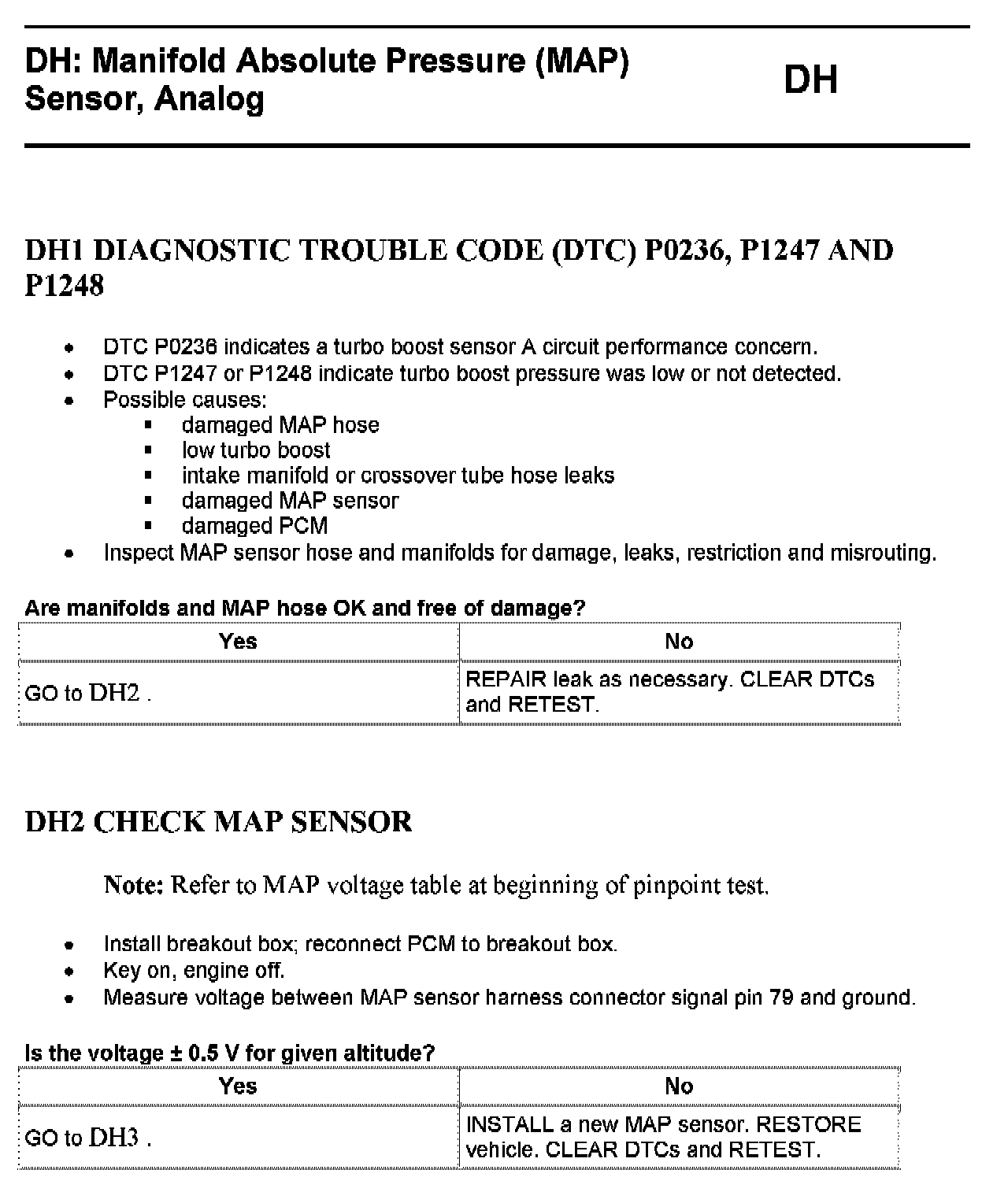 DH: Manifold Absolute Pressure (MAP) Sensor, Analog

DH

DH1 DIAGNOSTIC TROUBLE CODE (DTC) P0236, P1247 AND P1248

- DTC P0236 indicates a turbo boost sensor A circuit performance concern.
- DTC P1247 or P1248 indicate turbo boost pressure was low or not detected.
- Possible causes:
  - damaged MAP hose
  - low turbo boost
  - intake manifold or crossover tube hose leaks
  - damaged MAP sensor
  - damaged PCM
- Inspect MAP sensor hose and manifolds for damage, leaks, restriction and misrouting.

Are manifolds and MAP hose OK and free of damage?

| Yes | No |
|---|---|
| GO to DH2 . | REPAIR leak as necessary. CLEAR DTCs and RETEST. |

DH2 CHECK MAP SENSOR

Note: Refer to MAP voltage table at beginning of pinpoint test.

- Install breakout box; reconnect PCM to breakout box.
- Key on, engine off.
- Measure voltage between MAP sensor harness connector signal pin 79 and ground.

Is the voltage ± 0.5 V for given altitude?

| Yes | No |
|---|---|
| GO to DH3 . | INSTALL a new MAP sensor. RESTORE vehicle. CLEAR DTCs and RETEST. |